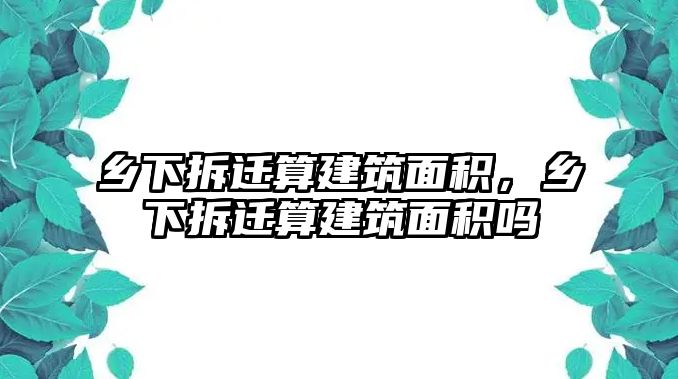 乡下拆迁算建筑面积，乡下拆迁算建筑面积吗